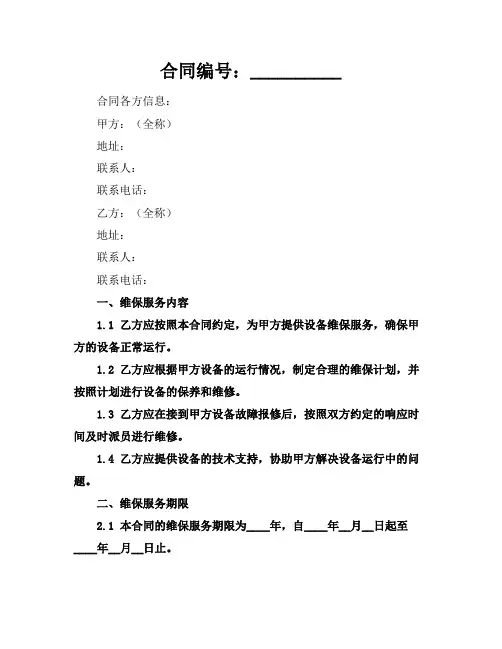 合同编号：__________

合同各方信息：

甲方：（全称）

地址：

联系人：

联系电话：

乙方：（全称）

地址：

联系人：

联系电话：

一、维保服务内容

1.1 乙方应按照本合同约定，为甲方提供设备维保服务，确保甲方的设备正常运行。

1.2 乙方应根据甲方设备的运行情况，制定合理的维保计划，并按照计划进行设备的保养和维修。

1.3 乙方应在接到甲方设备故障报修后，按照双方约定的响应时间及时派员进行维修。

1.4 乙方应提供设备的技术支持，协助甲方解决设备运行中的问题。

二、维保服务期限

2.1 本合同的维保服务期限为____年，自____年__月__日起至____年__月__日止。